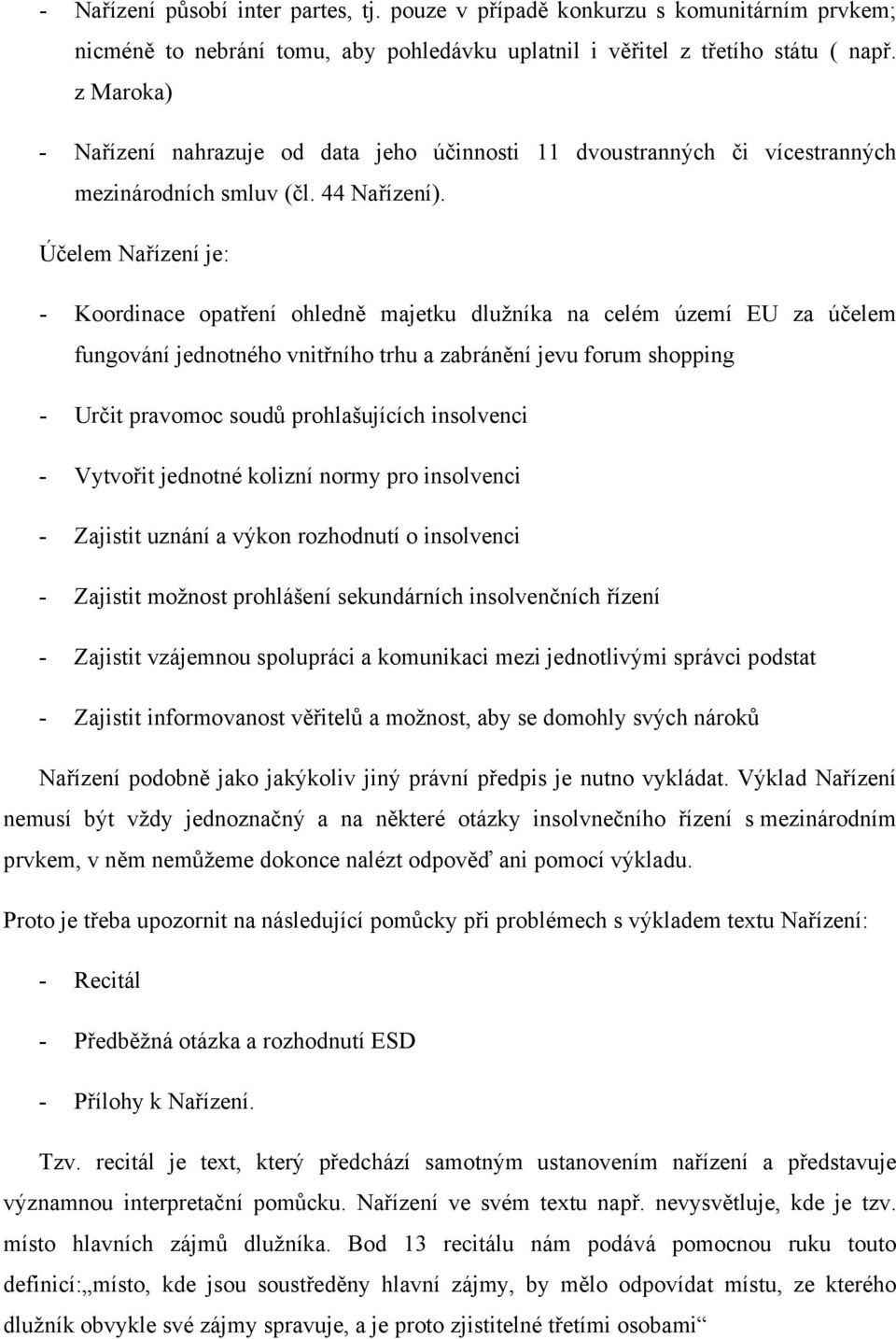 - Nařízení působí inter partes, tj. pouze v případě konkurzu s komunitárním prvkem; nicméně to nebrání tomu, aby pohledávku uplatnil i věřitel z třetího státu ( např. z Maroka)

- Nařízení nahrazuje od data jeho účinnosti 11 dvoustranných či vícestranných mezinárodních smluv (čl. 44 Nařízení).

Účelem Nařízení je:

- Koordinace opatření ohledně majetku dlužníka na celém území EU za účelem fungování jednotného vnitřního trhu a zabránění jevu forum shopping

- Určit pravomoc soudů prohlašujících insolvenci

- Vytvořit jednotné kolizní normy pro insolvenci

- Zajistit uznání a výkon rozhodnutí o insolvenci

- Zajistit možnost prohlášení sekundárních insolvenčních řízení

- Zajistit vzájemnou spolupráci a komunikaci mezi jednotlivými správci podstat

- Zajistit informovanost věřitelů a možnost, aby se domohly svých nároků

Nařízení podobně jako jakýkoliv jiný právní předpis je nutno vykládat. Výklad Nařízení nemusí být vždy jednoznačný a na některé otázky insolvnečního řízení s mezinárodním prvkem, v něm nemůžeme dokonce nalézt odpověď ani pomocí výkladu.

Proto je třeba upozornit na následující pomůcky při problémech s výkladem textu Nařízení:

- Recitál

- Předběžná otázka a rozhodnutí ESD

- Přílohy k Nařízení.

Tzv. recitál je text, který předchází samotným ustanovením nařízení a představuje významnou interpretační pomůcku. Nařízení ve svém textu např. nevysvětluje, kde je tzv. místo hlavních zájmů dlužníka. Bod 13 recitálu nám podává pomocnou ruku touto definicí:„místo, kde jsou soustředěny hlavní zájmy, by mělo odpovídat místu, ze kterého dlužník obvykle své zájmy spravuje, a je proto zjistitelné třetími osobami“